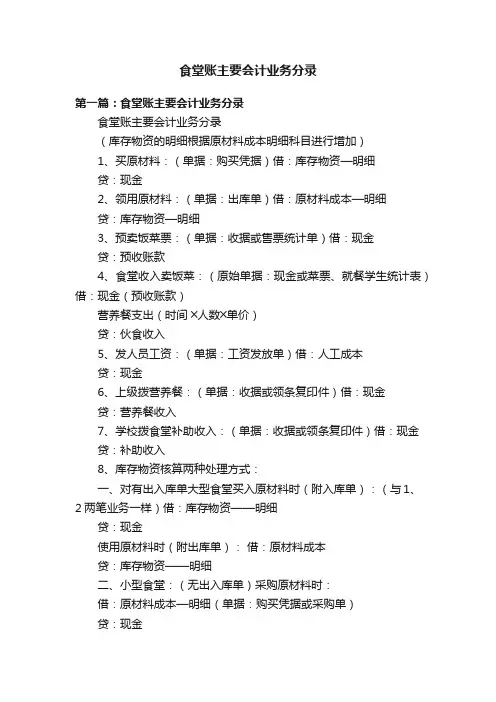 食堂账主要会计业务分录

第一篇：食堂账主要会计业务分录

食堂账主要会计业务分录

（库存物资的明细根据原材料成本明细科目进行增加）

1、买原材料：（单据：购买凭据）借：库存物资—明细

贷：现金

2、领用原材料：（单据：出库单）借：原材料成本—明细

贷：库存物资—明细

3、预卖饭菜票：（单据：收据或售票统计单）借：现金

贷：预收账款

4、食堂收入卖饭菜：（原始单据：现金或菜票、就餐学生统计表）借：现金（预收账款）

营养餐支出（时间×人数×单价）

贷：伙食收入

5、发人员工资：（单据：工资发放单）借：人工成本

贷：现金

6、上级拨营养餐：（单据：收据或领条复印件）借：现金

贷：营养餐收入

7、学校拨食堂补助收入：（单据：收据或领条复印件）借：现金

贷：补助收入

8、库存物资核算两种处理方式：

一、对有出入库单大型食堂买入原材料时（附入库单）：（与1、2两笔业务一样）借：库存物资——明细

贷：现金

使用原材料时（附出库单）：借：原材料成本

贷：库存物资——明细

二、小型食堂：（无出入库单）采购原材料时：

借：原材料成本—明细（单据：购买凭据或采购单）

贷：现金